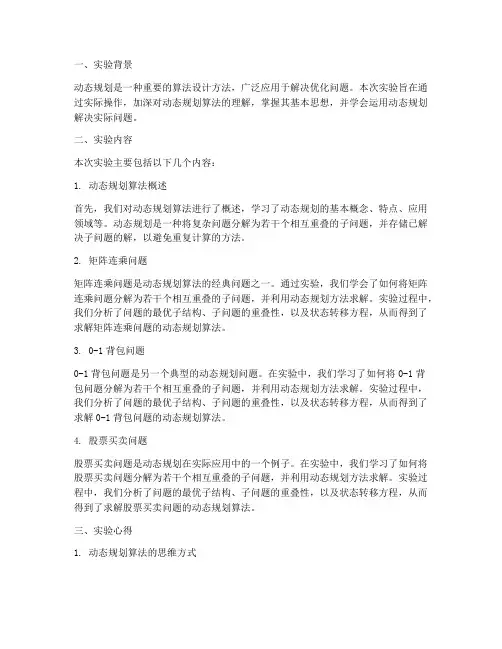 一、实验背景

动态规划是一种重要的算法设计方法，广泛应用于解决优化问题。本次实验旨在通过实际操作，加深对动态规划算法的理解，掌握其基本思想，并学会运用动态规划解决实际问题。

二、实验内容

本次实验主要包括以下几个内容：

1. 动态规划算法概述

首先，我们对动态规划算法进行了概述，学习了动态规划的基本概念、特点、应用领域等。动态规划是一种将复杂问题分解为若干个相互重叠的子问题，并存储已解决子问题的解，以避免重复计算的方法。

2. 矩阵连乘问题

矩阵连乘问题是动态规划算法的经典问题之一。通过实验，我们学会了如何将矩阵连乘问题分解为若干个相互重叠的子问题，并利用动态规划方法求解。实验过程中，我们分析了问题的最优子结构、子问题的重叠性，以及状态转移方程，从而得到了求解矩阵连乘问题的动态规划算法。

3. 0-1 背包问题

0-1 背包问题是另一个典型的动态规划问题。在实验中，我们学习了如何将 0-1 背包问题分解为若干个相互重叠的子问题，并利用动态规划方法求解。实验过程中，我们分析了问题的最优子结构、子问题的重叠性，以及状态转移方程，从而得到了求解 0-1 背包问题的动态规划算法。

4. 股票买卖问题

股票买卖问题是动态规划在实际应用中的一个例子。在实验中，我们学习了如何将股票买卖问题分解为若干个相互重叠的子问题，并利用动态规划方法求解。实验过程中，我们分析了问题的最优子结构、子问题的重叠性，以及状态转移方程，从而得到了求解股票买卖问题的动态规划算法。

三、实验心得

1. 动态规划算法的思维方式